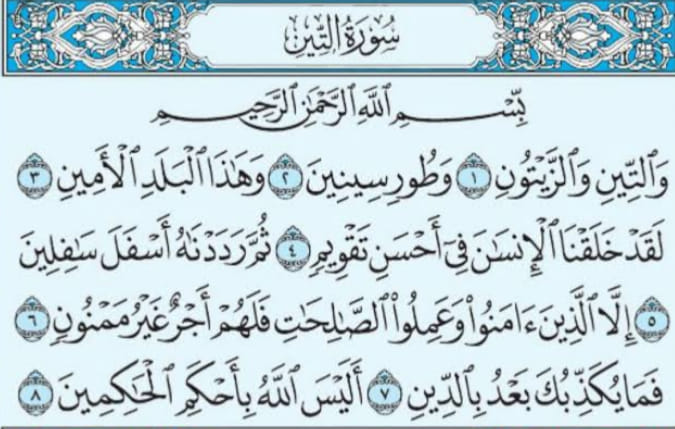 سُورَةُ التِّينِ

بِسْمِ ٱللَّهِ ٱلرَّحْمَٰنِ ٱلرَّحِيمِ

وَٱلتِّينِ وَٱلزَّيْتُونِ ١ وَطُورِ سِينِينَ ٢ وَهَٰذَا ٱلْبَلَدِ ٱلْأَمِينِ ٣ لَقَدْ خَلَقْنَا ٱلْإِنسَٰنَ فِىٓ أَحْسَنِ تَقْوِيمٍ ٤ ثُمَّ رَدَدْنَٰهُ أَسْفَلَ سَٰفِلِينَ ٥ إِلَّا ٱلَّذِينَ ءَامَنُوا۟ وَعَمِلُوا۟ ٱلصَّٰلِحَٰتِ فَلَهُمْ أَجْرٌ غَيْرُ مَمْنُونٍ ٦ فَمَا يُكَذِّبُكَ بَعْدُ بِٱلدِّينِ ٧ أَلَيْسَ ٱللَّهُ بِأَحْكَمِ ٱلْحَٰكِمِينَ ٨